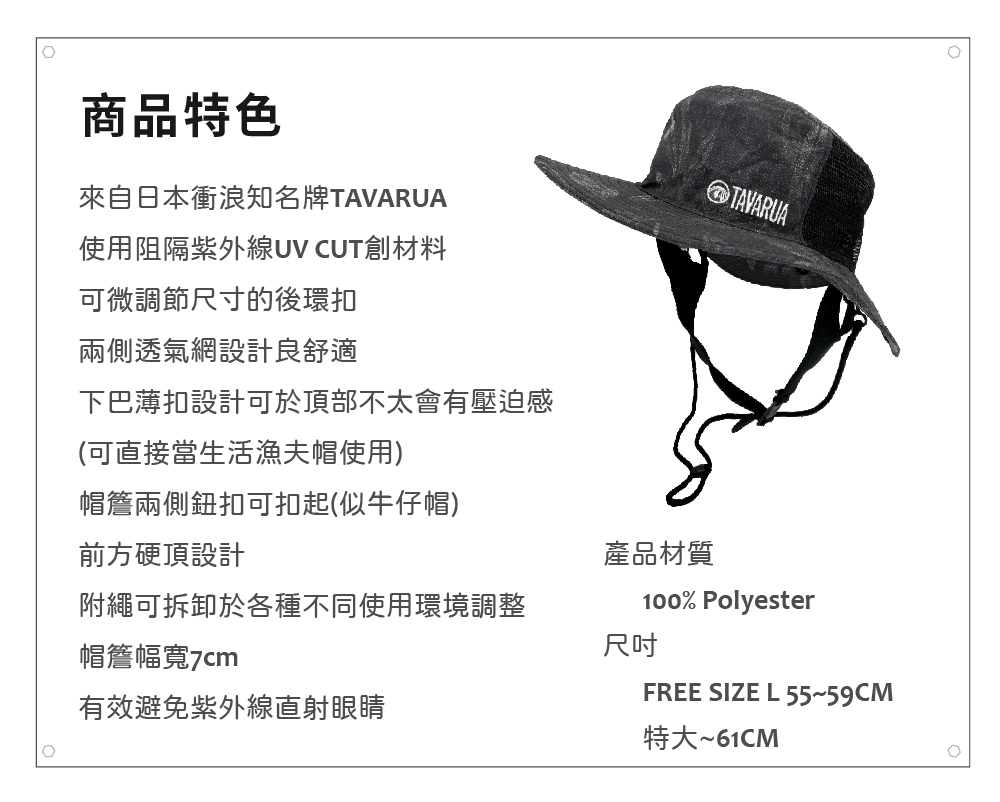 商品特色

來自日本衝浪知名牌TAVARUA

使用阻隔紫外線UV CUT創材料

可微調節尺寸的後環扣

兩側透氣網設計良舒適

下巴薄扣設計可於頂部不太會有壓迫感

(可直接當生活漁夫帽使用)

帽簷兩側鈕扣可扣起(似牛仔帽)

前方硬頂設計

附繩可拆卸於各種不同使用環境調整

帽簷幅寬7cm

有效避免紫外線直射眼睛

TAVARUA

產品材質

100% Polyester

尺吋

FREE SIZE L 55~59CM

特大~61CM